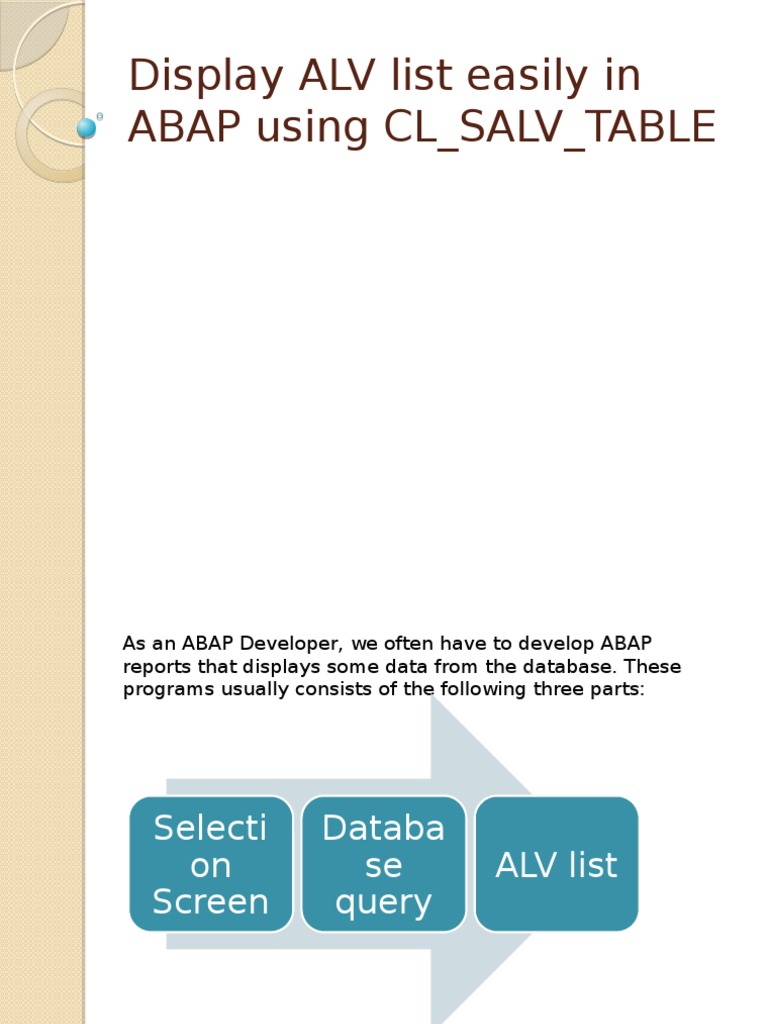 Display ALV list easily in ABAP using CL_SALV_TABLE

As an ABAP Developer, we often have to develop ABAP reports that displays some data from the database. These programs usually consists of the following three parts:

Selection Screen

Database query

ALV list